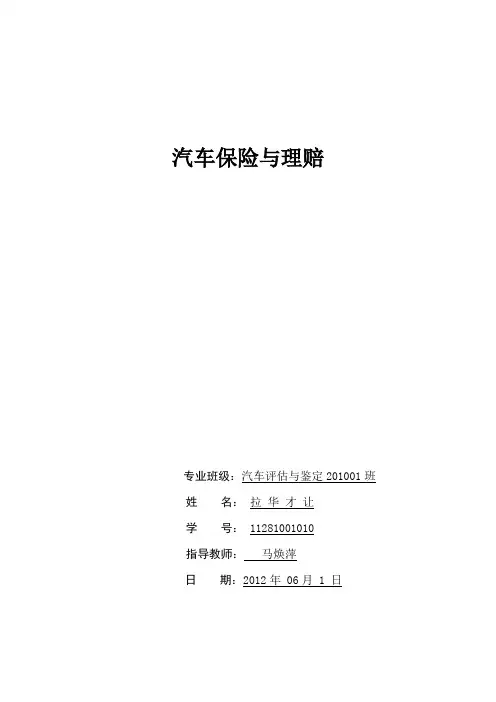 汽车保险与理赔

专业班级：汽车评估与鉴定201001班
姓 名：拉华才让
学 号：11281001010
指导教师：马焕萍
日 期：2012年06月1日